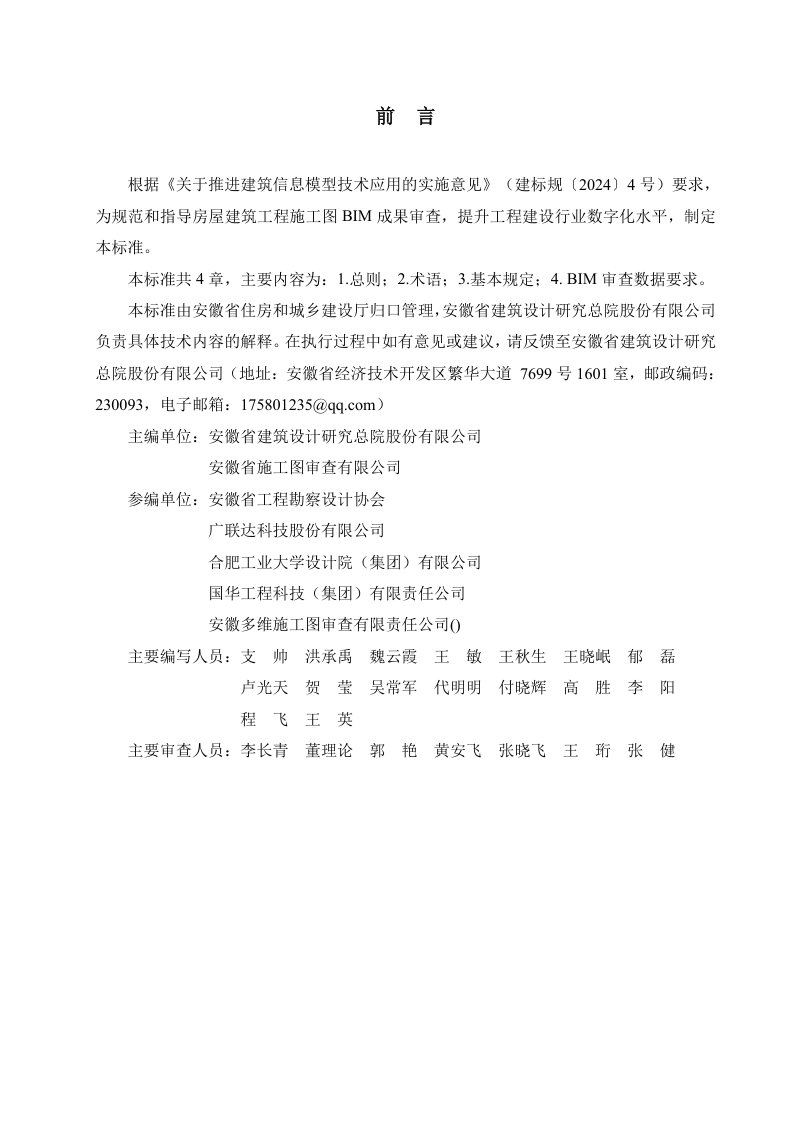 前　言

根据《关于推进建筑信息模型技术应用的实施意见》（建标规〔2024〕4 号）要求，为规范和指导房屋建筑工程施工图 BIM 成果审查，提升工程建设行业数字化水平，制定本标准。

本标准共 4 章，主要内容为：1.总则；2.术语；3.基本规定；4. BIM 审查数据要求。

本标准由安徽省住房和城乡建设厅归口管理，安徽省建筑设计研究总院股份有限公司负责具体技术内容的解释。在执行过程中如有意见或建议，请反馈至安徽省建筑设计研究总院股份有限公司（地址：安徽省经济技术开发区繁华大道 7699 号 1601 室，邮政编码：230093，电子邮箱：175801235@qq.com）

主编单位：安徽省建筑设计研究总院股份有限公司
安徽省施工图审查有限公司

参编单位：安徽省工程勘察设计协会
广联达科技股份有限公司
合肥工业大学设计院（集团）有限公司
国华工程科技（集团）有限责任公司
安徽多维施工图审查有限责任公司()

主要编写人员：支　帅　洪承禹　魏云霞　王　敏　王秋生　王晓岷　郁　磊
卢光天　贺　莹　吴常军　代明明　付晓辉　高　胜　李　阳
程　飞　王　英

主要审查人员：李长青　董理论　郭　艳　黄安飞　张晓飞　王　珩　张　健